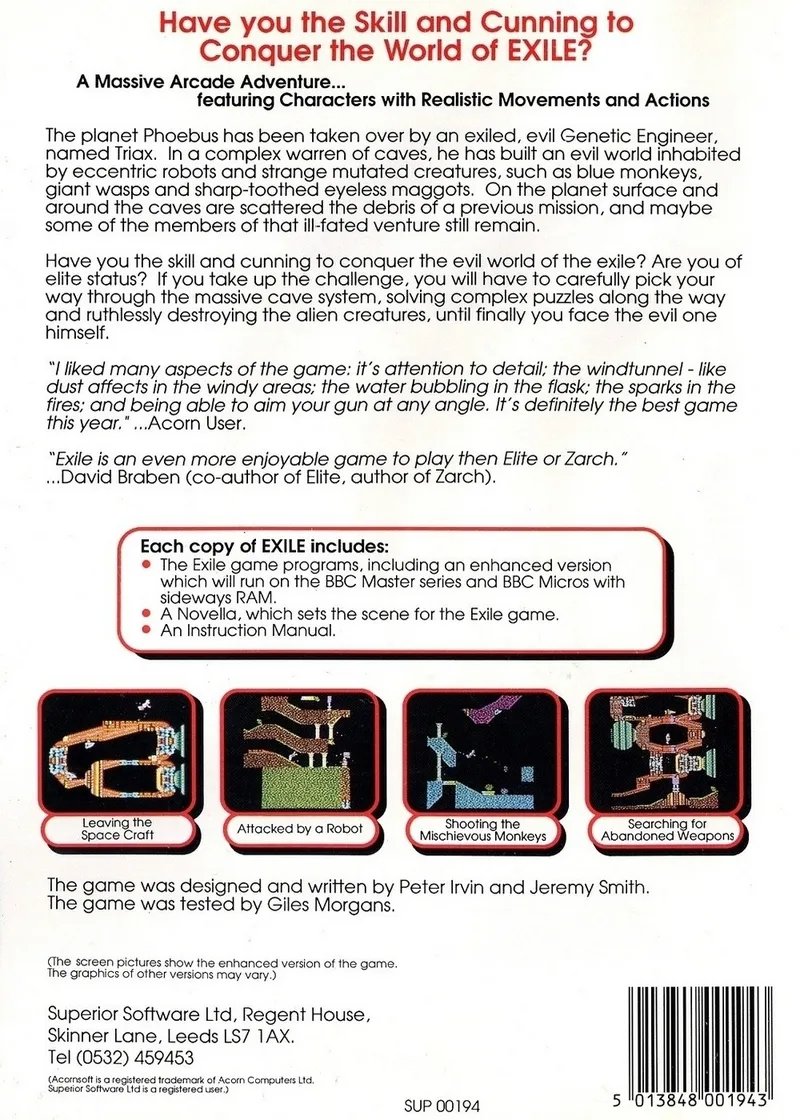 Have you the Skill and Cunning to Conquer the World of EXILE?

A Massive Arcade Adventure...
featuring Characters with Realistic Movements and Actions

The planet Phoebus has been taken over by an exiled, evil Genetic Engineer, named Triax. In a complex warren of caves, he has built an evil world inhabited by eccentric robots and strange mutated creatures, such as blue monkeys, giant wasps and sharp-toothed eyeless maggots. On the planet surface and around the caves are scattered the debris of a previous mission, and maybe some of the members of that ill-fated venture still remain.

Have you the skill and cunning to conquer the evil world of the exile? Are you of elite status? If you take up the challenge, you will have to carefully pick your way through the massive cave system, solving complex puzzles along the way and ruthlessly destroying the alien creatures, until finally you face the evil one himself.

"I liked many aspects of the game: it's attention to detail; the windtunnel - like dust affects in the windy areas; the water bubbling in the flask; the sparks in the fires; and being able to aim your gun at any angle. It's definitely the best game this year." ...Acorn User.

"Exile is an even more enjoyable game to play then Elite or Zarch."
...David Braben (co-author of Elite, author of Zarch).

Each copy of EXILE includes:
• The Exile game programs, including an enhanced version which will run on the BBC Master series and BBC Micros with sideways RAM.
• A Novella, which sets the scene for the Exile game.
• An Instruction Manual.

Leaving the Space Craft

Attacked by a Robot

Shooting the Mischievous Monkeys

Searching for Abandoned Weapons

The game was designed and written by Peter Irvin and Jeremy Smith.
The game was tested by Giles Morgans.

(The screen pictures show the enhanced version of the game.
The graphics of other versions may vary.)

Superior Software Ltd, Regent House,
Skinner Lane, Leeds LS7 1AX.
Tel (0532) 459453

(Acornsoft is a registered trademark of Acorn Computers Ltd.
Superior Software Ltd is a registered user.)

SUP 00194

5 013848 001943